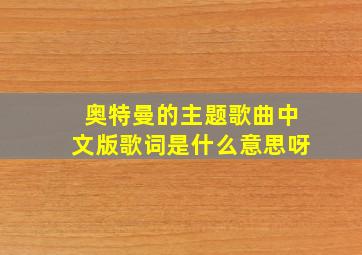 奥特曼的主题歌曲中文版歌词是什么意思呀